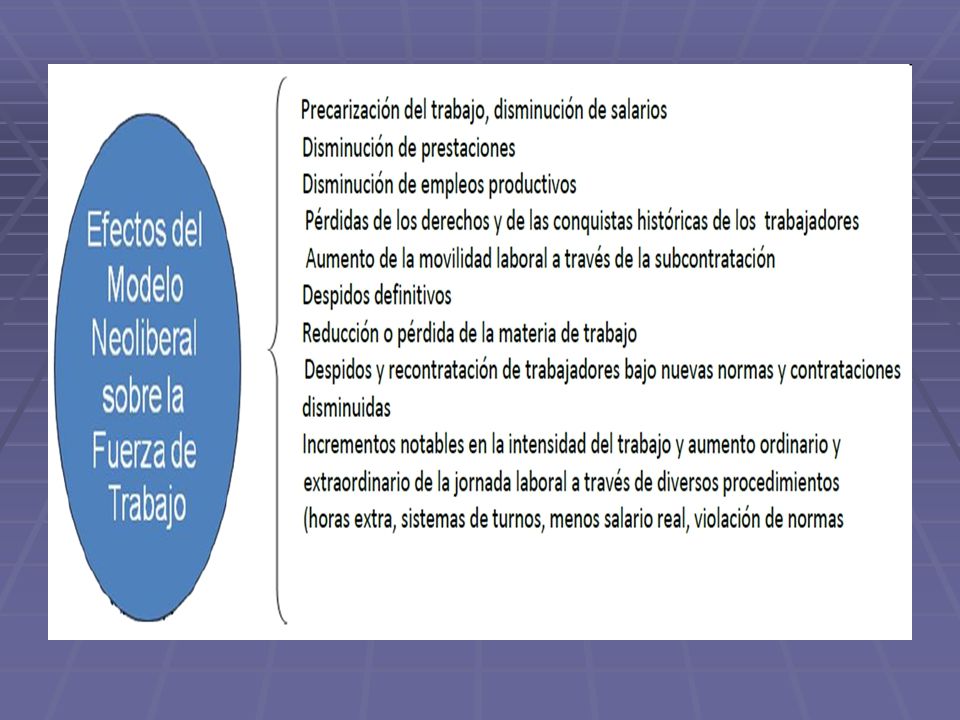 Efectos del Modelo Neoliberal sobre la Fuerza de Trabajo

Precarización del trabajo, disminución de salarios
Disminución de prestaciones
Disminución de empleos productivos
Pérdidas de los derechos y de las conquistas históricas de los trabajadores
Aumento de la movilidad laboral a través de la subcontratación
Despidos definitivos
Reducción o pérdida de la materia de trabajo
Despidos y recontratación de trabajadores bajo nuevas normas y contrataciones disminuidas
Incrementos notables en la intensidad del trabajo y aumento ordinario y extraordinario de la jornada laboral a través de diversos procedimientos (horas extra, sistemas de turnos, menos salario real, violación de normas